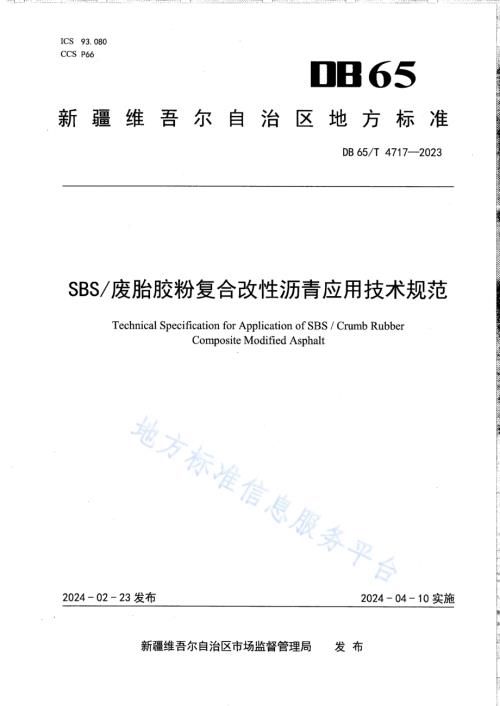 ICS 93.080
CCS P66

DB65

新疆维吾尔自治区地方标准

DB 65/T 4717—2023

SBS/废胎胶粉复合改性沥青应用技术规范

Technical Specification for Application of SBS / Crumb Rubber Composite Modified Asphalt

地方标准信息服务平台

2024-02-23 发布

2024-04-10 实施

新疆维吾尔自治区市场监督管理局 发布